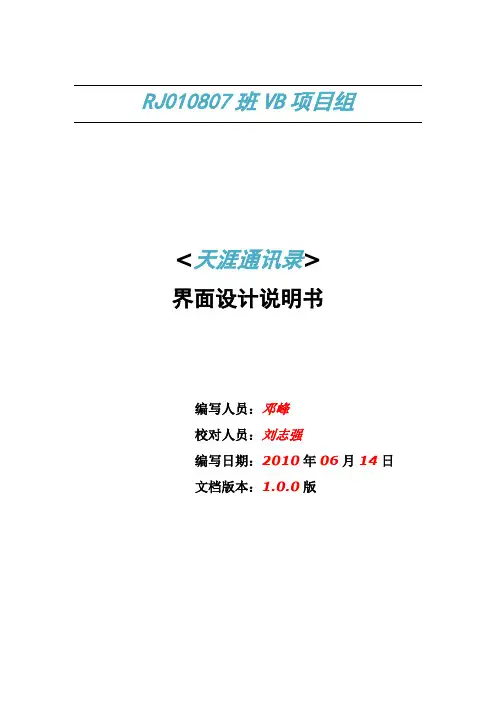 RJ010807班VB项目组

<天涯通讯录>
界面设计说明书

编写人员：邓峰
校对人员：刘志强
编写日期：2010年06月14日
文档版本：1.0.0版